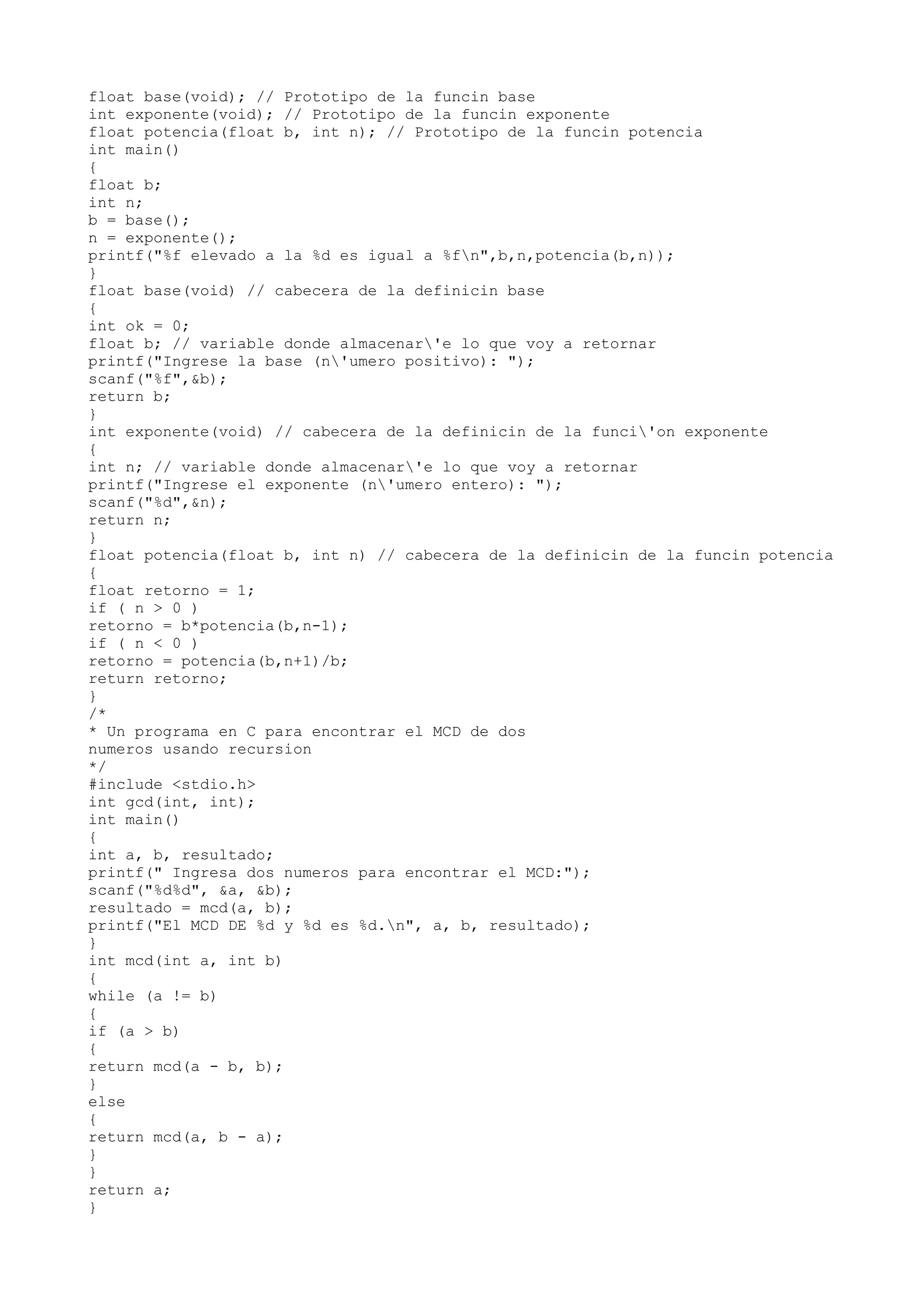 float base(void); // Prototipo de la funcin base
int exponente(void); // Prototipo de la funcin exponente
float potencia(float b, int n); // Prototipo de la funcin potencia
int main()
{
float b;
int n;
b = base();
n = exponente();
printf("%f elevado a la %d es igual a %f\n",b,n,potencia(b,n));
}
float base(void) // cabecera de la definicin base
{
int ok = 0;
float b; // variable donde almacenar\'e lo que voy a retornar
printf("Ingrese la base (n\'umero positivo): ");
scanf("%f",&b);
return b;
}
int exponente(void) // cabecera de la definicin de la funci\'on exponente
{
int n; // variable donde almacenar\'e lo que voy a retornar
printf("Ingrese el exponente (n\'umero entero): ");
scanf("%d",&n);
return n;
}
float potencia(float b, int n) // cabecera de la definicin de la funcin potencia
{
float retorno = 1;
if ( n > 0 )
retorno = b*potencia(b,n-1);
if ( n < 0 )
retorno = potencia(b,n+1)/b;
return retorno;
}
/*
* Un programa en C para encontrar el MCD de dos
numeros usando recursion
*/
#include <stdio.h>
int gcd(int, int);
int main()
{
int a, b, resultado;
printf(" Ingresa dos numeros para encontrar el MCD:");
scanf("%d%d", &a, &b);
resultado = mcd(a, b);
printf("El MCD DE %d y %d es %d.\n", a, b, resultado);
}
int mcd(int a, int b)
{
while (a != b)
{
if (a > b)
{
return mcd(a - b, b);
}
else
{
return mcd(a, b - a);
}
}
return a;
}